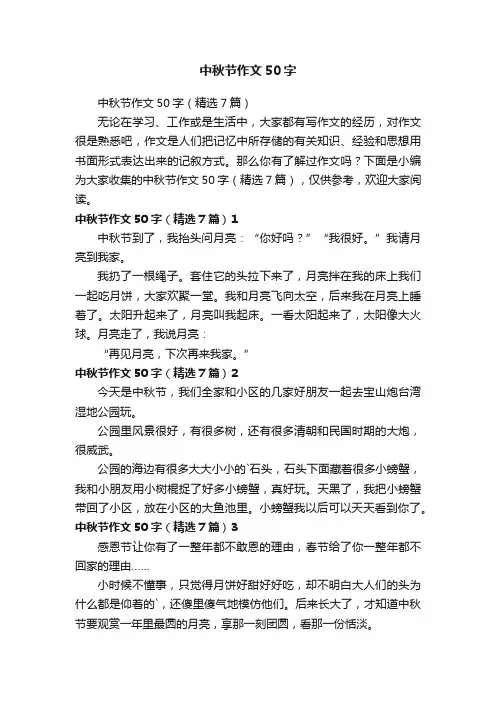 中秋节作文50字

中秋节作文50字（精选7篇）

无论在学习、工作或是生活中，大家都有写作文的经历，对作文很是熟悉吧，作文是人们把记忆中所存储的有关知识、经验和思想用书面形式表达出来的记叙方式。那么你有了解过作文吗？下面是小编为大家收集的中秋节作文50字（精选7篇），仅供参考，欢迎大家阅读。

中秋节作文50字（精选7篇）1

中秋节到了，我抬头问月亮：“你好吗？”“我很好。”我请月亮到我家。

我扔了一根绳子。套住它的头拉下来了，月亮拌在我的床上我们一起吃月饼，大家欢聚一堂。我和月亮飞向太空，后来我在月亮上睡着了。太阳升起来了，月亮叫我起床。一看太阳起来了，太阳像大火球。月亮走了，我说月亮：

“再见月亮，下次再来我家。”

中秋节作文50字（精选7篇）2

今天是中秋节，我们全家和小区的几家好朋友一起去宝山炮台湾湿地公园玩。

公园里风景很好，有很多树，还有很多清朝和民国时期的大炮，很威武。

公园的海边有很多大大小小的`石头，石头下面藏着很多小螃蟹，我和小朋友用小树棍捉了好多小螃蟹，真好玩。天黑了，我把小螃蟹带回了小区，放在小区的大鱼池里。小螃蟹我以后可以天天看到你了。

中秋节作文50字（精选7篇）3

感恩节让你有了一整年都不敢恩的理由，春节给了你一整年都不回家的理由……

小时候不懂事，只觉得月饼好甜好好吃，却不明白大人们的头为什么都是仰着的`，还傻里傻气地模仿他们。后来长大了，才知道中秋节要观赏一年里最圆的月亮，享那一刻团圆，看那一份恬淡。